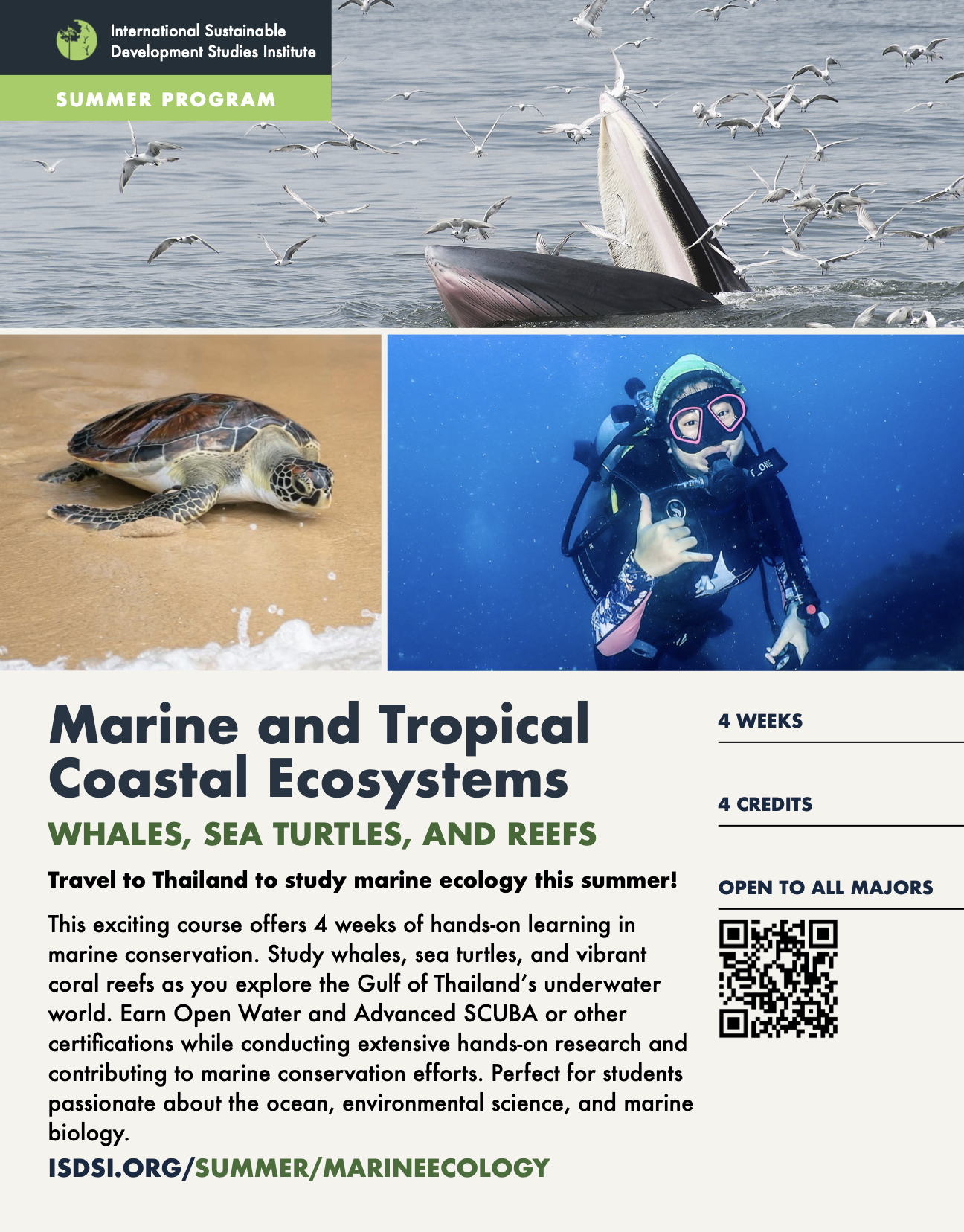 International Sustainable
Development Studies Institute

SUMMER PROGRAM

Marine and Tropical Coastal Ecosystems

WHALES, SEA TURTLES, AND REEFS

Travel to Thailand to study marine ecology this summer!

This exciting course offers 4 weeks of hands-on learning in marine conservation. Study whales, sea turtles, and vibrant coral reefs as you explore the Gulf of Thailand's underwater world. Earn Open Water and Advanced SCUBA or other certifications while conducting extensive hands-on research and contributing to marine conservation efforts. Perfect for students passionate about the ocean, environmental science, and marine biology.

ISDSI.ORG/SUMMER/MARINEECOLOGY

4 WEEKS

4 CREDITS

OPEN TO ALL MAJORS